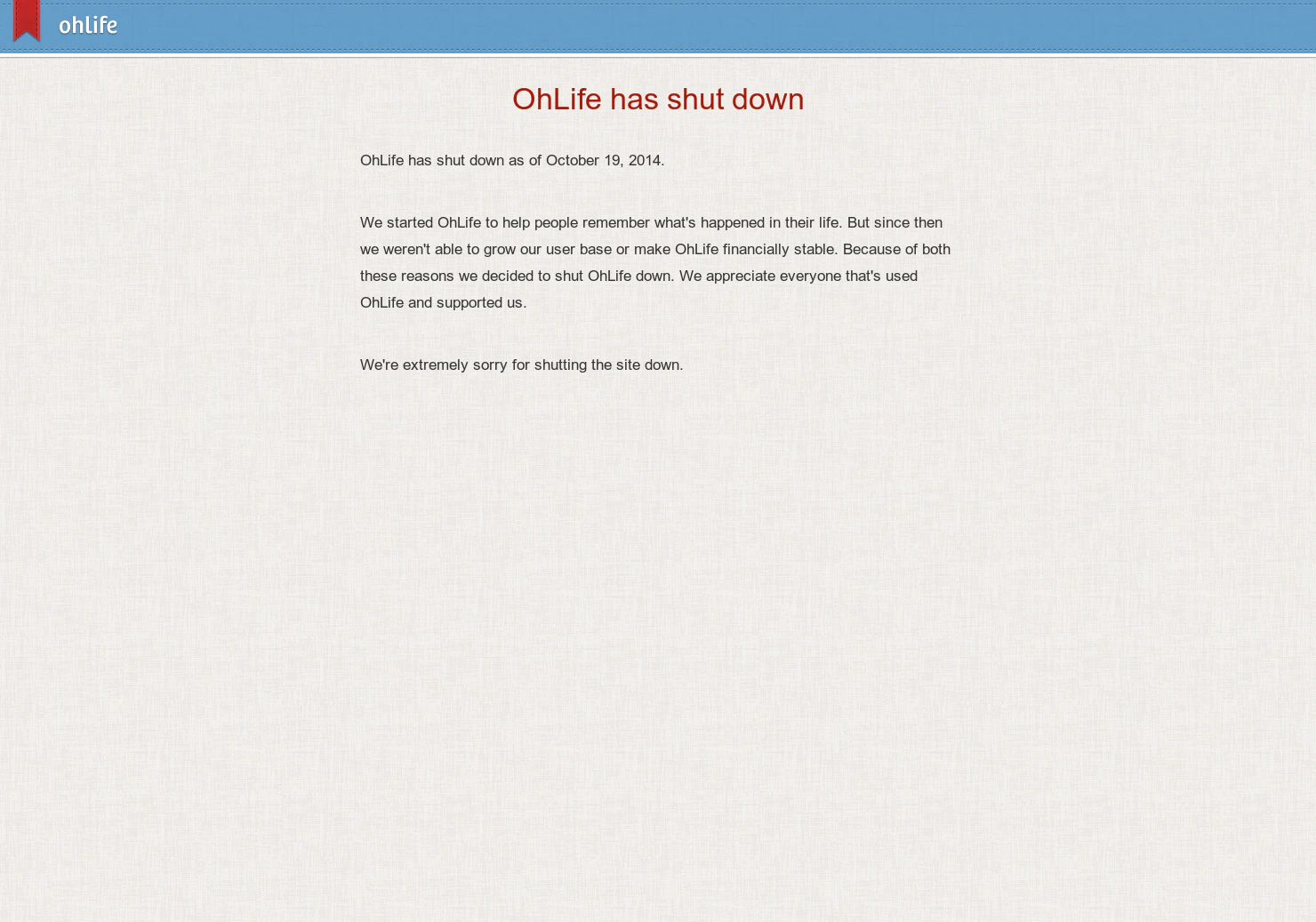 ohlife

OhLife has shut down

OhLife has shut down as of October 19, 2014.

We started OhLife to help people remember what's happened in their life. But since then we weren't able to grow our user base or make OhLife financially stable. Because of both these reasons we decided to shut OhLife down. We appreciate everyone that's used OhLife and supported us.

We're extremely sorry for shutting the site down.